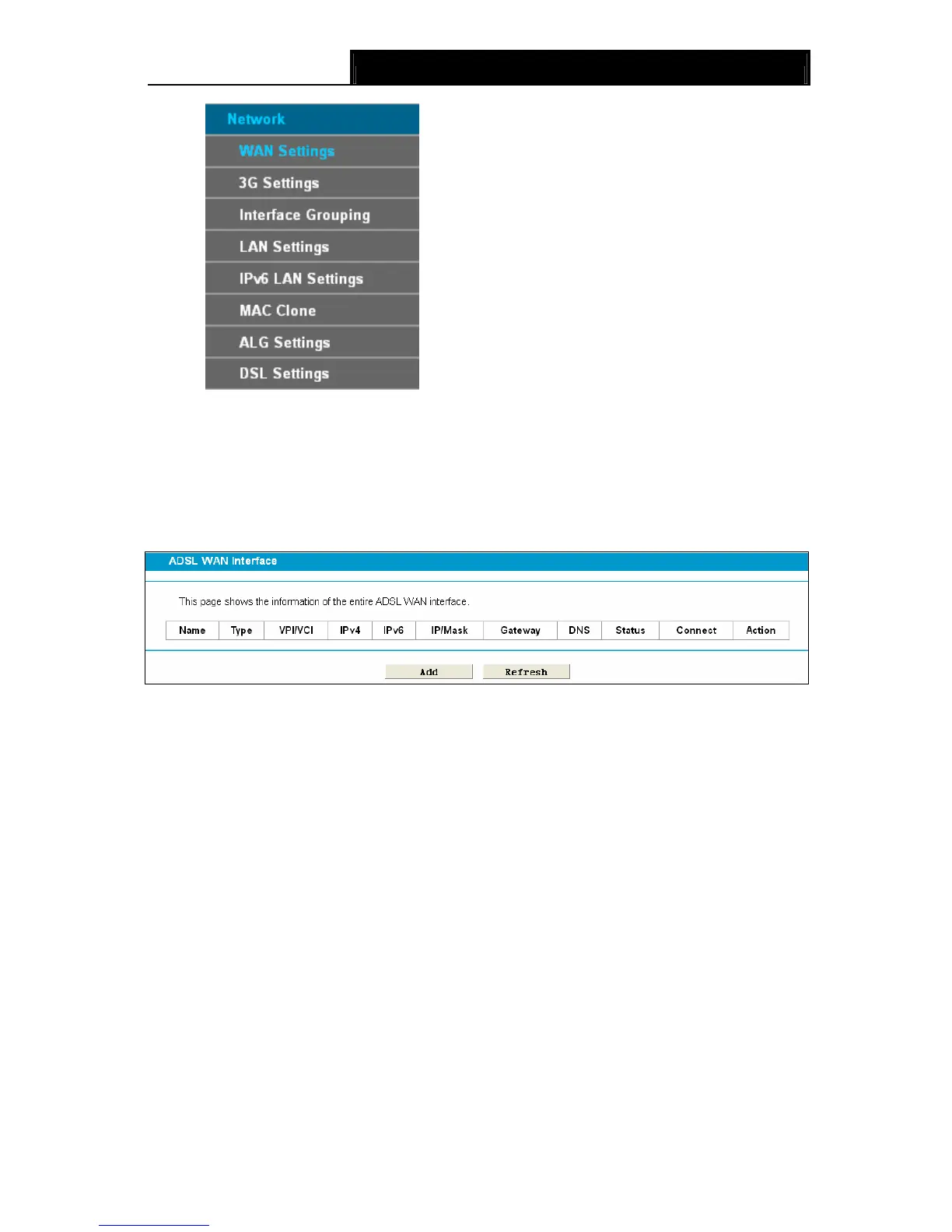 Network
WAN Settings
3G Settings
Interface Grouping
LAN Settings
IPv6 LAN Settings
MAC Clone
ALG Settings
DSL Settings

ADSL WAN Interface

This page shows the information of the entire ADSL WAN interface.

| Name | Type | VPI/VCI | IPv4 | IPv6 | IP/Mask | Gateway | DNS | Status | Connect | Action |
|---|---|---|---|---|---|---|---|---|---|---|

Add Refresh